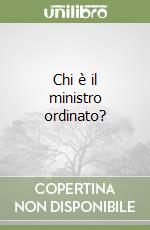 unilibro

Chi è il ministro ordinato?

COPERTINA NON DISPONIBILE